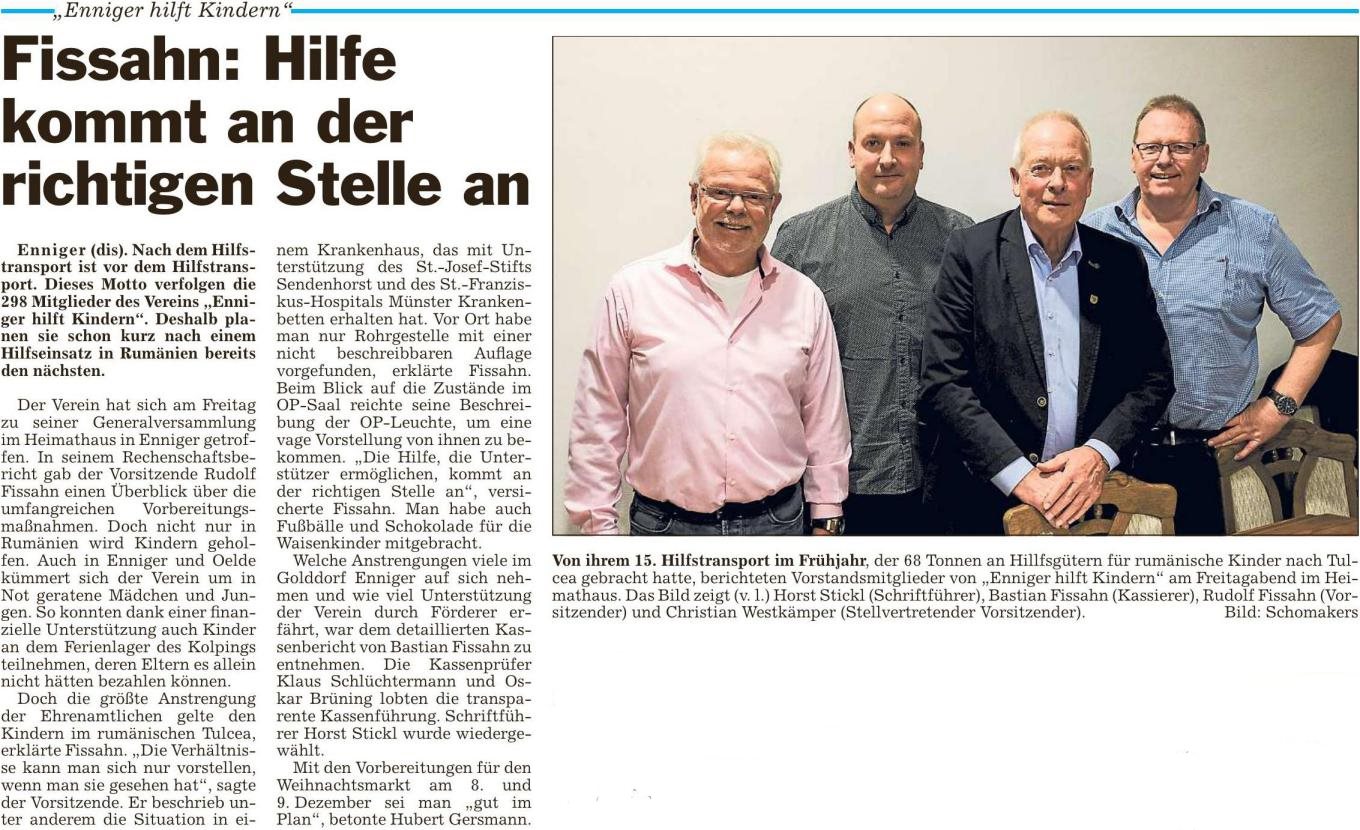 „Enniger hilft Kindern“

Fissahn: Hilfe kommt an der richtigen Stelle an

Enniger (dis). Nach dem Hilfstransport ist vor dem Hilfstransport. Dieses Motto verfolgen die 298 Mitglieder des Vereins „Enniger hilft Kindern“. Deshalb planen sie schon kurz nach einem Hilfseinsatz in Rumänien bereits den nächsten.

Der Verein hat sich am Freitag zu seiner Generalversammlung im Heimathaus in Enniger getroffen. In seinem Rechenschaftsbericht gab der Vorsitzende Rudolf Fissahn einen Überblick über die umfangreichen Vorbereitungsmaßnahmen. Doch nicht nur in Rumänien wird Kindern geholfen. Auch in Enniger und Oelde kümmert sich der Verein um in Not geratene Mädchen und Jungen. So konnten dank einer finanzielle Unterstützung auch Kinder an dem Ferienlager des Kolpings teilnehmen, deren Eltern es allein nicht hätten bezahlen können.

Doch die größte Anstrengung der Ehrenamtlichen gelte den Kindern im rumänischen Tulcea, erklärte Fissahn. „Die Verhältnisse kann man sich nur vorstellen, wenn man sie gesehen hat“, sagte der Vorsitzende. Er beschrieb unter anderem die Situation in einem Krankenhaus, das mit Unterstützung des St.-Josef-Stifts Sendenhorst und des St.-Franziskus-Hospitals Münster Krankenbetten erhalten hat. Vor Ort habe man nur Rohrgestelle mit einer nicht beschreibbaren Auflage vorgefunden, erklärte Fissahn. Beim Blick auf die Zustände im OP-Saal reichte seine Beschreibung der OP-Leuchte, um eine vage Vorstellung von ihnen zu bekommen. „Die Hilfe, die Unterstützer ermöglichen, kommt an der richtigen Stelle an“, versicherte Fissahn. Man habe auch Fußbälle und Schokolade für die Waisenkinder mitgebracht.

Welche Anstrengungen viele im Golddorf Enniger auf sich nehmen und wie viel Unterstützung der Verein durch Förderer erfährt, war dem detaillierten Kassenbericht von Bastian Fissahn zu entnehmen. Die Kassenprüfer Klaus Schlüchtermann und Oskar Brüning lobten die transparente Kassenführung. Schriftführer Horst Stickl wurde wiedergewählt.

Mit den Vorbereitungen für den Weihnachtsmarkt am 8. und 9. Dezember sei man „gut im Plan“, betonte Hubert Gersmann.

Von ihrem 15. Hilfstransport im Frühjahr, der 68 Tonnen an Hillfsgütern für rumänische Kinder nach Tulcea gebracht hatte, berichteten Vorstandsmitglieder von „Enniger hilft Kindern“ am Freitagabend im Heimathaus. Das Bild zeigt (v. l.) Horst Stickl (Schriftführer), Bastian Fissahn (Kassierer), Rudolf Fissahn (Vorsitzender) und Christian Westkämper (Stellvertretender Vorsitzender). Bild: Schomakers